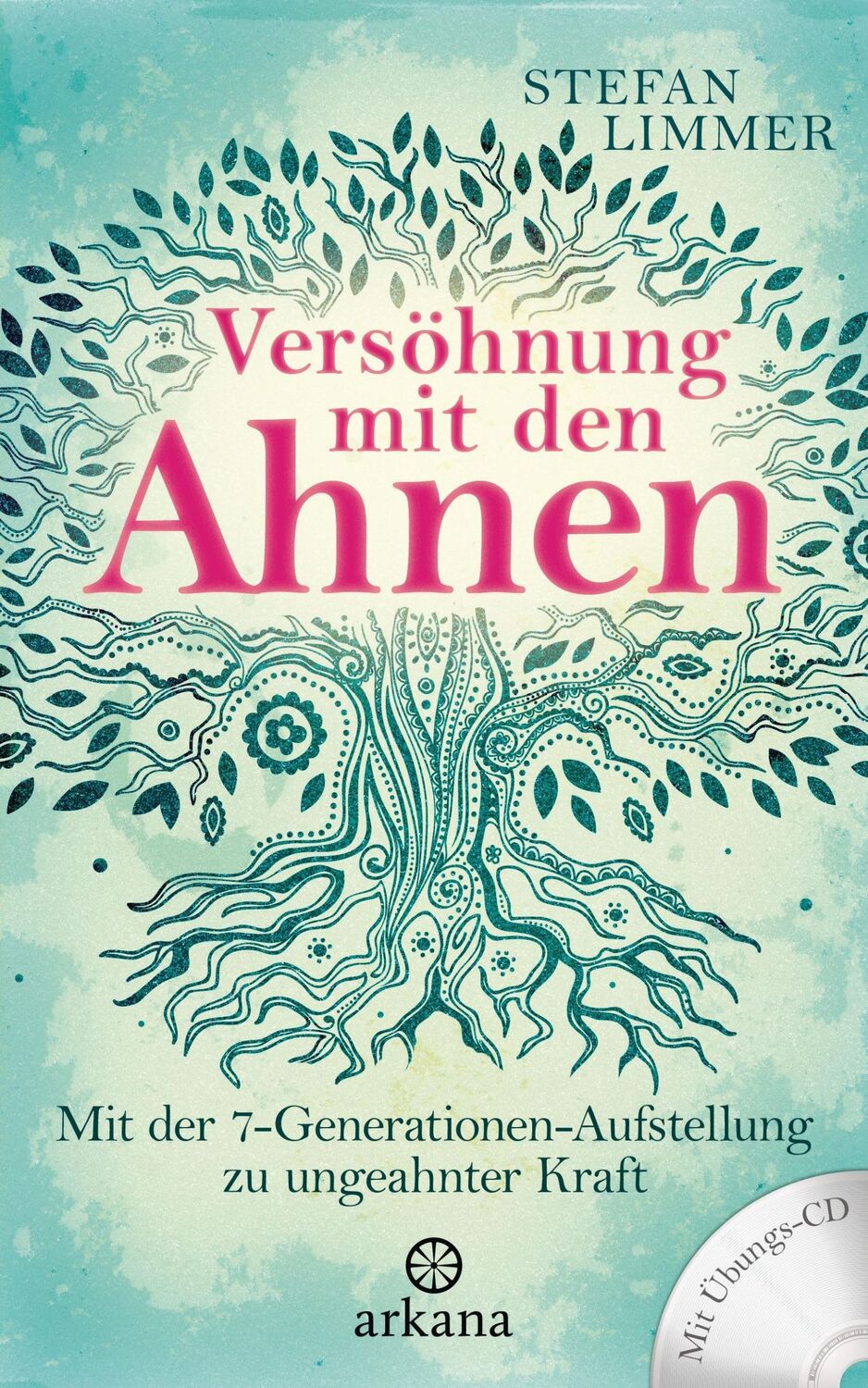 STEFAN LIMMER

Versöhnung mit den Ahnen

Mit der 7-Generationen-Aufstellung zu ungeahnter Kraft

arkana

Mit Übungs-CD